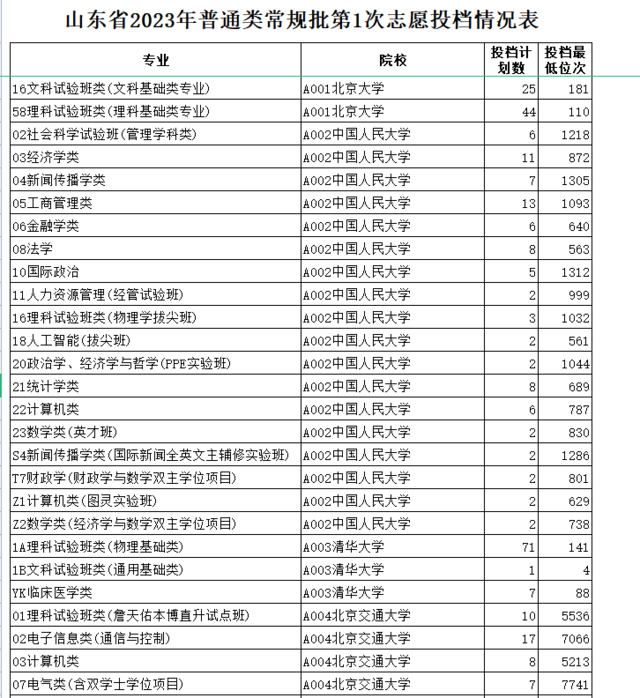 山东省2023年普通类常规批第1次志愿投档情况表

| 专业 | 院校 | 投档计划数 | 投档最低位次 |
|---|---|---|---|
| 16文科试验班类(文科基础类专业) | A001北京大学 | 25 | 181 |
| 58理科试验班类(理科基础类专业) | A001北京大学 | 44 | 110 |
| 02社会科学试验班(管理学科类) | A002中国人民大学 | 6 | 1218 |
| 03经济学类 | A002中国人民大学 | 11 | 872 |
| 04新闻传播学类 | A002中国人民大学 | 7 | 1305 |
| 05工商管理类 | A002中国人民大学 | 13 | 1093 |
| 06金融学类 | A002中国人民大学 | 6 | 640 |
| 08法学 | A002中国人民大学 | 8 | 563 |
| 10国际政治 | A002中国人民大学 | 5 | 1312 |
| 11人力资源管理(经管试验班) | A002中国人民大学 | 2 | 999 |
| 16理科试验班类(物理学拔尖班) | A002中国人民大学 | 3 | 1032 |
| 18人工智能(拔尖班) | A002中国人民大学 | 2 | 561 |
| 20政治学、经济学与哲学(PPE实验班) | A002中国人民大学 | 2 | 1044 |
| 21统计学类 | A002中国人民大学 | 8 | 689 |
| 22计算机类 | A002中国人民大学 | 6 | 787 |
| 23数学类(英才班) | A002中国人民大学 | 2 | 830 |
| S4新闻传播学类(国际新闻全英文主辅修实验班) | A002中国人民大学 | 2 | 1286 |
| T7财政学(财政学与数学双主学位项目) | A002中国人民大学 | 2 | 801 |
| Z1计算机类(图灵实验班) | A002中国人民大学 | 2 | 629 |
| Z2数学类(经济学与数学双主学位项目) | A002中国人民大学 | 2 | 738 |
| 1A理科试验班类(物理基础类) | A003清华大学 | 71 | 141 |
| 1B文科试验班类(通用基础类) | A003清华大学 | 1 | 4 |
| YK临床医学类 | A003清华大学 | 7 | 88 |
| 01理科试验班类(詹天佑本博直升试点班) | A004北京交通大学 | 10 | 5536 |
| 02电子信息类(通信与控制) | A004北京交通大学 | 17 | 7066 |
| 03计算机类 | A004北京交通大学 | 8 | 5213 |
| 07电气类(含双学士学位项目) | A004北京交通大学 | 7 | 7741 |